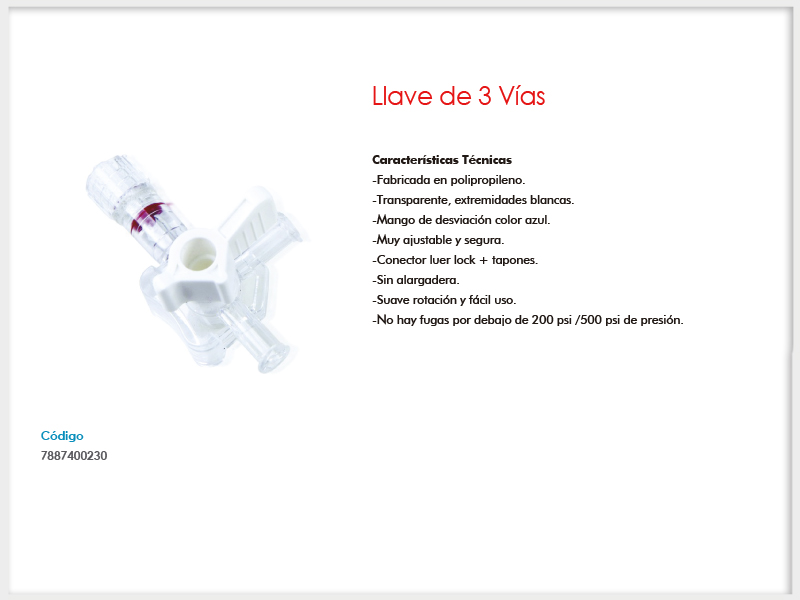 Llave de 3 Vías

Características Técnicas
-Fabricada en polipropileno.
-Transparente, extremidades blancas.
-Mango de desviación color azul.
-Muy ajustable y segura.
-Conector luer lock + tapones.
-Sin alargadera.
-Suave rotación y fácil uso.
-No hay fugas por debajo de 200 psi /500 psi de presión.

Código
7887400230